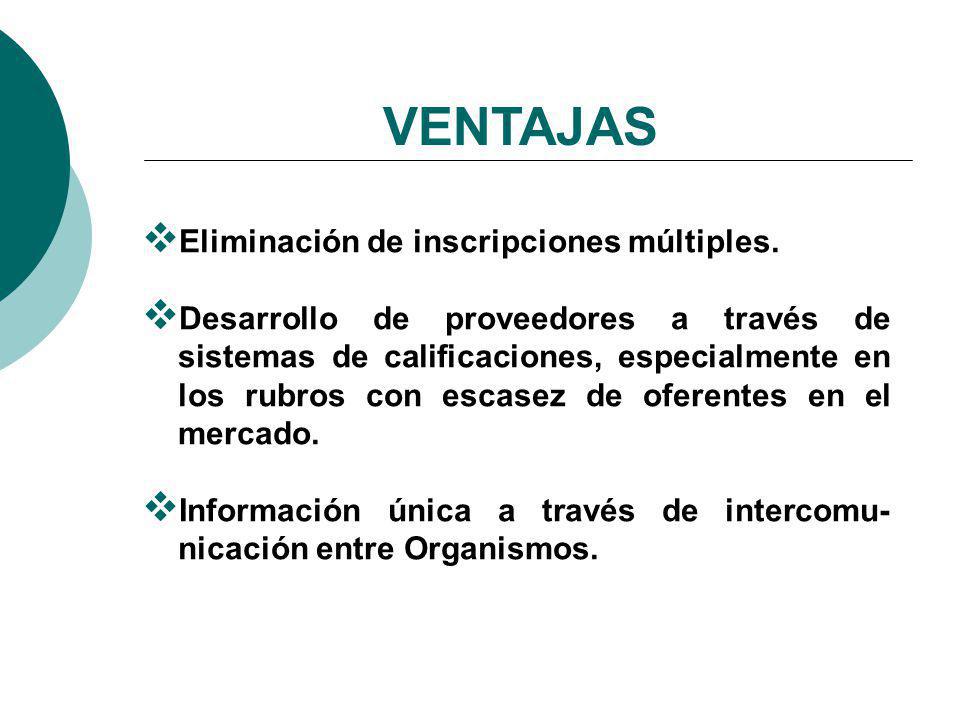 VENTAJAS

❖ Eliminación de inscripciones múltiples.

❖ Desarrollo de proveedores a través de sistemas de calificaciones, especialmente en los rubros con escasez de oferentes en el mercado.

❖ Información única a través de intercomunicación entre Organismos.